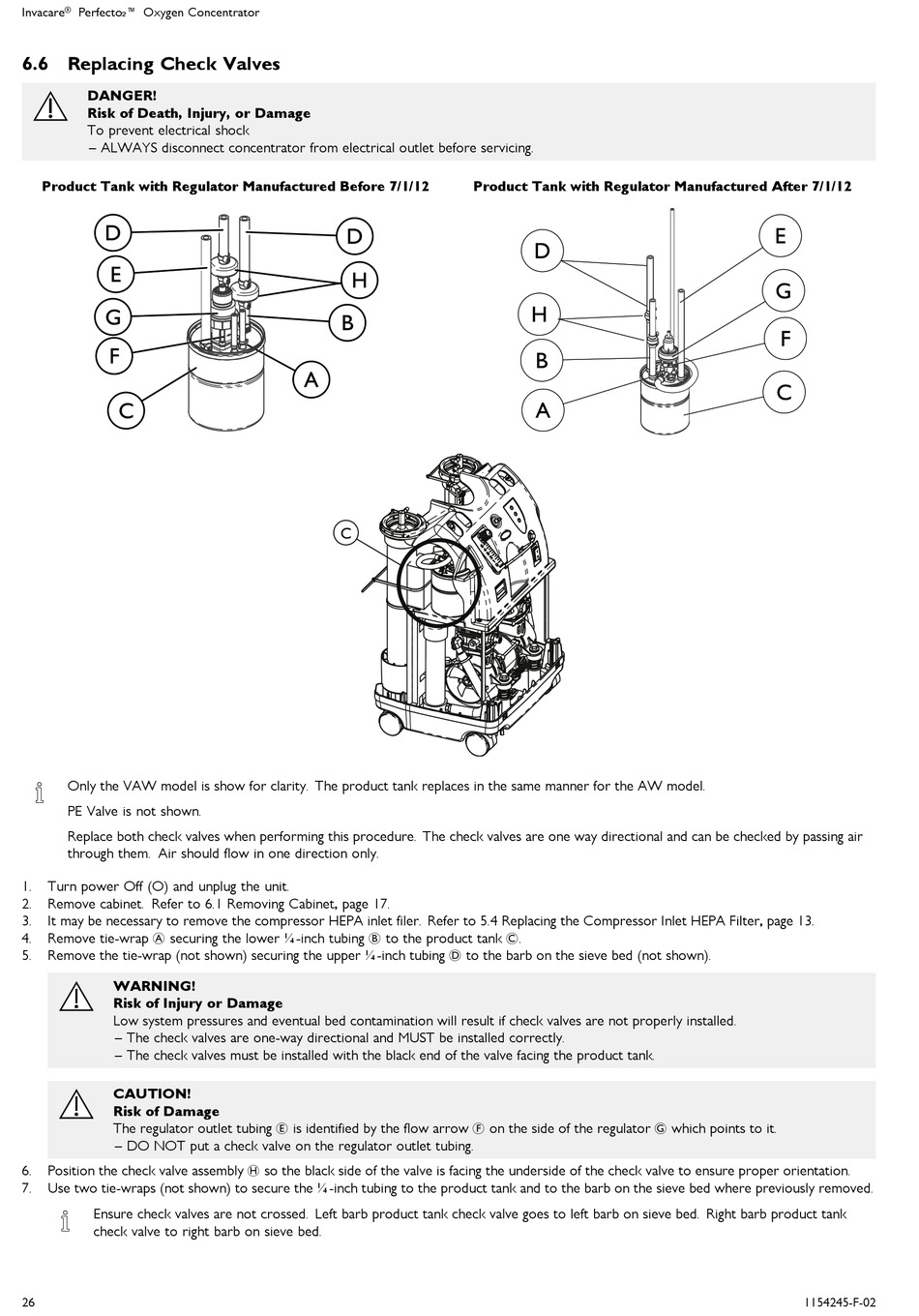 Invacare® Perfecto₂™ Oxygen Concentrator

6.6 Replacing Check Valves

DANGER!
Risk of Death, Injury, or Damage
To prevent electrical shock
– ALWAYS disconnect concentrator from electrical outlet before servicing.

Product Tank with Regulator Manufactured Before 7/1/12

D
E
G
F
C
D
H
B
A

Product Tank with Regulator Manufactured After 7/1/12

D
H
B
A
E
G
F
C

C

Only the VAW model is show for clarity. The product tank replaces in the same manner for the AW model.

PE Valve is not shown.

Replace both check valves when performing this procedure. The check valves are one way directional and can be checked by passing air through them. Air should flow in one direction only.

1. Turn power Off (O) and unplug the unit.
2. Remove cabinet. Refer to 6.1 Removing Cabinet, page 17.
3. It may be necessary to remove the compressor HEPA inlet filer. Refer to 5.4 Replacing the Compressor Inlet HEPA Filter, page 13.
4. Remove tie-wrap Ⓐ securing the lower ¼-inch tubing Ⓑ to the product tank Ⓒ.
5. Remove the tie-wrap (not shown) securing the upper ¼-inch tubing Ⓓ to the barb on the sieve bed (not shown).

WARNING!
Risk of Injury or Damage
Low system pressures and eventual bed contamination will result if check valves are not properly installed.
– The check valves are one-way directional and MUST be installed correctly.
– The check valves must be installed with the black end of the valve facing the product tank.

CAUTION!
Risk of Damage
The regulator outlet tubing Ⓔ is identified by the flow arrow Ⓕ on the side of the regulator Ⓖ which points to it.
– DO NOT put a check valve on the regulator outlet tubing.

6. Position the check valve assembly Ⓗ so the black side of the valve is facing the underside of the check valve to ensure proper orientation.
7. Use two tie-wraps (not shown) to secure the ¼-inch tubing to the product tank and to the barb on the sieve bed where previously removed.

Ensure check valves are not crossed. Left barb product tank check valve goes to left barb on sieve bed. Right barb product tank check valve to right barb on sieve bed.

26

1154245-F-02